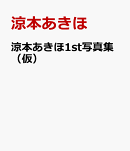 涼本あきほ

涼本あきほ1st写真集（仮）